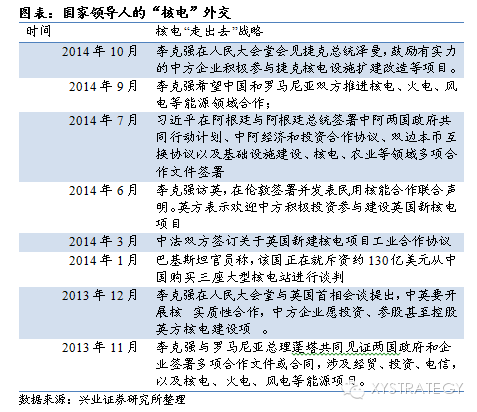 图表：国家领导人的“核电”外交

| 时间 | 核电“走出去”战略 |
|---|---|
| 2014 年 10 月 | 李克强在人民大会堂会见捷克总统泽曼，鼓励有实力的中方企业积极参与捷克核电设施扩建改造等项目。 |
| 2014 年 9 月 | 李克强希望中国和罗马尼亚双方推进核电、火电、风电等能源领域合作； |
| 2014 年 7 月 | 习近平在阿根廷与阿根廷总统签署中阿两国政府共同行动计划、中阿经济和投资合作协议、双边本币互换协议以及基础设施建设、核电、农业等领域多项合作文件签署 |
| 2014 年 6 月 | 李克强访英，在伦敦签署并发表民用核能合作联合声明。英方表示欢迎中方积极投资参与建设英国新核电项目 |
| 2014 年 3 月 | 中法双方签订关于英国新建核电项目工业合作协议 |
| 2014 年 1 月 | 巴基斯坦官员称，该国正在就斥资约 130亿美元从中国购买三座大型核电站进行谈判 |
| 2013 年 12 月 | 李克强在人民大会堂与英国首相会谈提出，中英要开展核 实质性合作，中方企业愿投资、参股甚至控股英方核电建设项 。 |
| 2013 年 11 月 | 李克强与罗马尼亚总理蓬塔共同见证两国政府和企业签署多项合作文件或合同，涉及经贸、投资、电信，以及核电、火电、风电等能源项目。 |

数据来源：兴业证券研究所整理

XYSTRATEGY